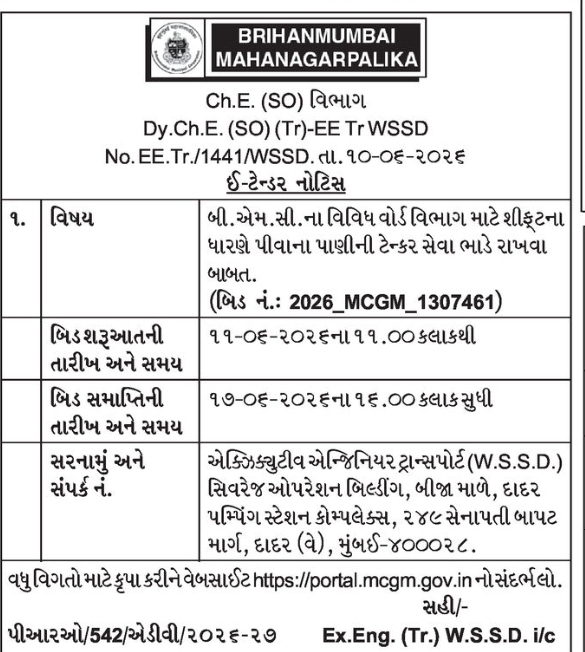 BRIHANMUMBAI MAHANAGARPALIKA

Ch.E. (SO) વિભાગ
Dy.Ch.E. (SO) (Tr)-EE Tr WSSD
No. EE.Tr./1441/WSSD. તા. ૧૦-૦૬-૨૦૨૬
ઈ-ટેન્ડર નોટિસ

| ૧. | વિષય | બી.એમ.સી.ના વિવિધ વોર્ડ વિભાગ માટે શીફ્ટના ધારણે પીવાના પાણીની ટેન્કર સેવા ભાડે રાખવા બાબત. (બિડ નં.: 2026_MCGM_1307461) |
|---|---|---|
| | બિડ શરૂઆતની તારીખ અને સમય | ૧૧-૦૬-૨૦૨૬ના ૧૧.૦૦ કલાકથી |
| | બિડ સમાપ્તિની તારીખ અને સમય | ૧૭-૦૬-૨૦૨૬ના ૧૬.૦૦ કલાક સુધી |
| | સરનામું અને સંપર્ક નં. | એક્ઝિક્યુટીવ એન્જિનિયર ટ્રાન્સપોર્ટ (W.S.S.D.) સિવરેજ ઓપરેશન બિલ્ડીંગ, બીજા માળે, દાદર પમ્પિંગ સ્ટેશન કોમ્પલેક્સ, ૨૪૯ સેનાપતી બાપટ માર્ગ, દાદર (વે), મુંબઈ-૪૦૦૦૨૮. |

વધુ વિગતો માટે કૃપા કરીને વેબસાઈટ https://portal.mcgm.gov.in નો સંદર્ભ લો.

સહી/-

પીઆરઓ/542/એડીવી/૨૦૨૬-૨૭ Ex.Eng. (Tr.) W.S.S.D. i/c